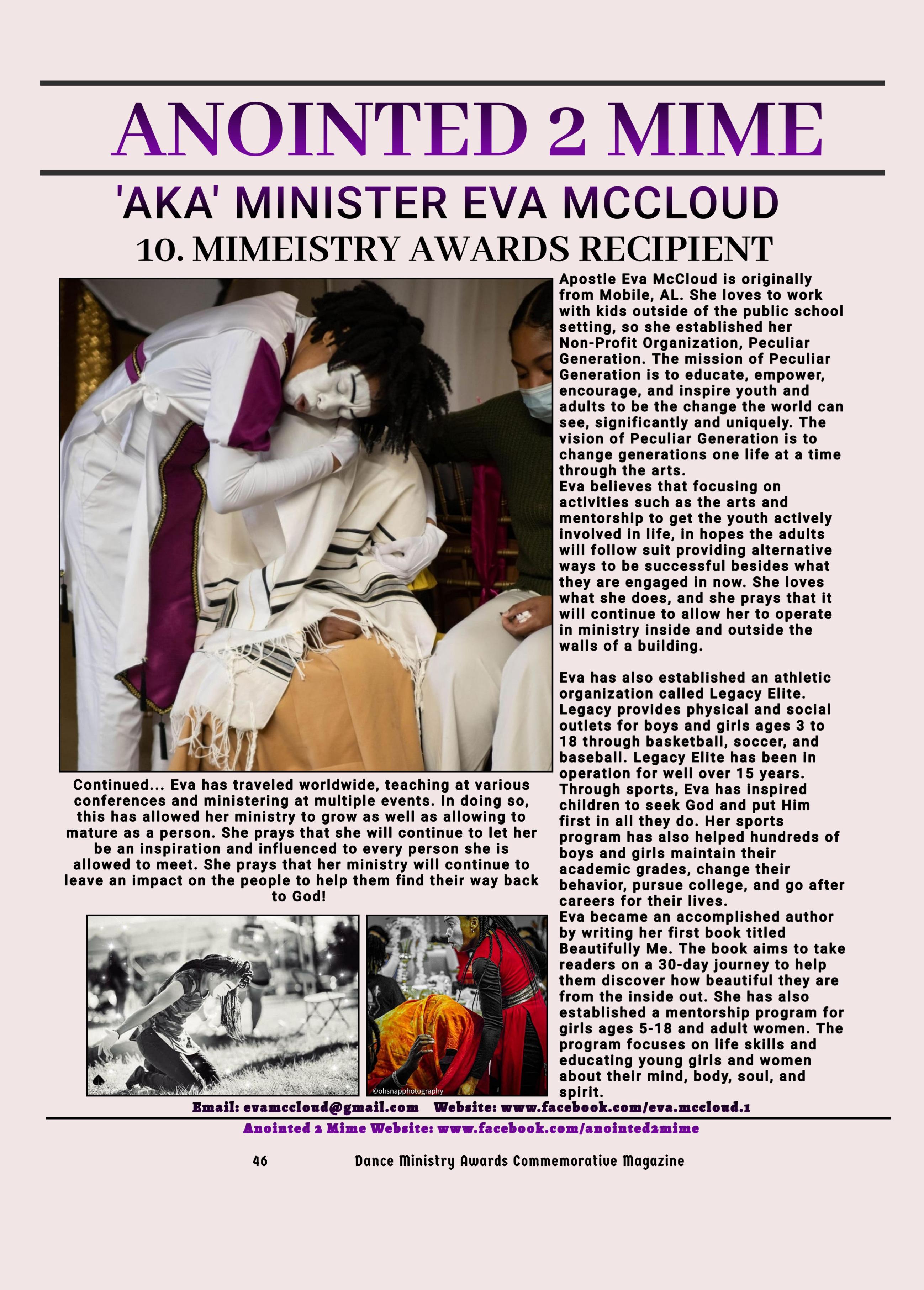 ANOINTED 2 MIME

'AKA' MINISTER EVA MCCLOUD

10. MIMEISTRY AWARDS RECIPIENT

Apostle Eva McCloud is originally from Mobile, AL. She loves to work with kids outside of the public school setting, so she established her Non-Profit Organization, Peculiar Generation. The mission of Peculiar Generation is to educate, empower, encourage, and inspire youth and adults to be the change the world can see, significantly and uniquely. The vision of Peculiar Generation is to change generations one life at a time through the arts.
Eva believes that focusing on activities such as the arts and mentorship to get the youth actively involved in life, in hopes the adults will follow suit providing alternative ways to be successful besides what they are engaged in now. She loves what she does, and she prays that it will continue to allow her to operate in ministry inside and outside the walls of a building.

Eva has also established an athletic organization called Legacy Elite. Legacy provides physical and social outlets for boys and girls ages 3 to 18 through basketball, soccer, and baseball. Legacy Elite has been in operation for well over 15 years. Through sports, Eva has inspired children to seek God and put Him first in all they do. Her sports program has also helped hundreds of boys and girls maintain their academic grades, change their behavior, pursue college, and go after careers for their lives.
Eva became an accomplished author by writing her first book titled Beautifully Me. The book aims to take readers on a 30-day journey to help them discover how beautiful they are from the inside out. She has also established a mentorship program for girls ages 5-18 and adult women. The program focuses on life skills and educating young girls and women about their mind, body, soul, and spirit.

Continued... Eva has traveled worldwide, teaching at various conferences and ministering at multiple events. In doing so, this has allowed her ministry to grow as well as allowing to mature as a person. She prays that she will continue to let her be an inspiration and influenced to every person she is allowed to meet. She prays that her ministry will continue to leave an impact on the people to help them find their way back to God!

©ohsnapphotography

Email: evamccloud@gmail.com Website: www.facebook.com/eva.mccloud.1

Anointed 2 Mime Website: www.facebook.com/anointed2mime

46 Dance Ministry Awards Commemorative Magazine